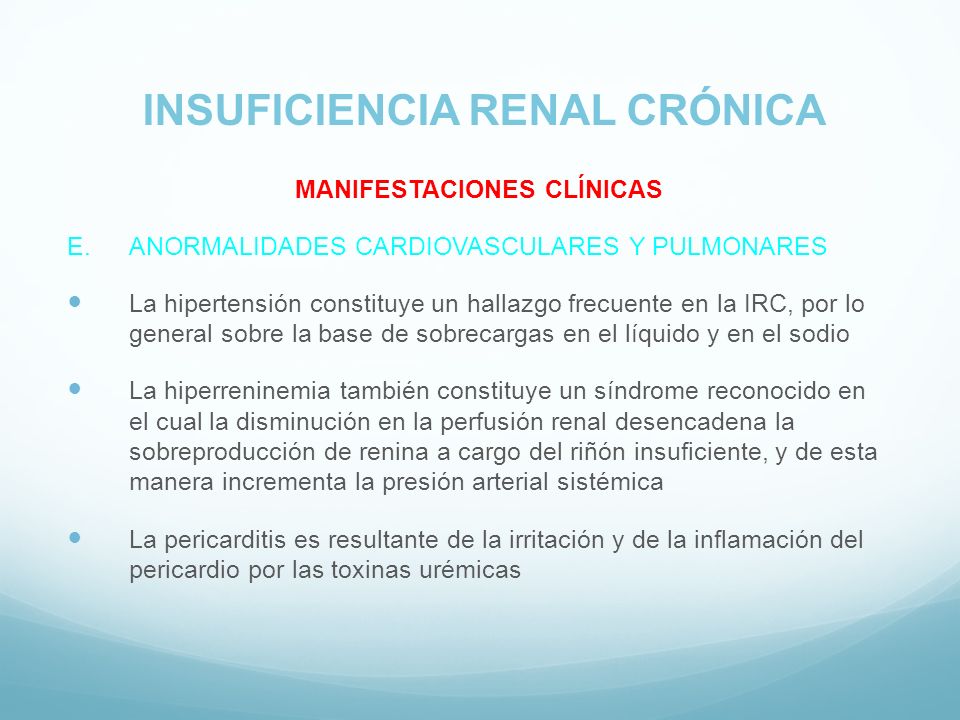 INSUFICIENCIA RENAL CRÓNICA

MANIFESTACIONES CLÍNICAS

E. ANORMALIDADES CARDIOVASCULARES Y PULMONARES

- La hipertensión constituye un hallazgo frecuente en la IRC, por lo general sobre la base de sobrecargas en el líquido y en el sodio

- La hiperreninemia también constituye un síndrome reconocido en el cual la disminución en la perfusión renal desencadena la sobreproducción de renina a cargo del riñón insuficiente, y de esta manera incrementa la presión arterial sistémica

- La pericarditis es resultante de la irritación y de la inflamación del pericardio por las toxinas urémicas